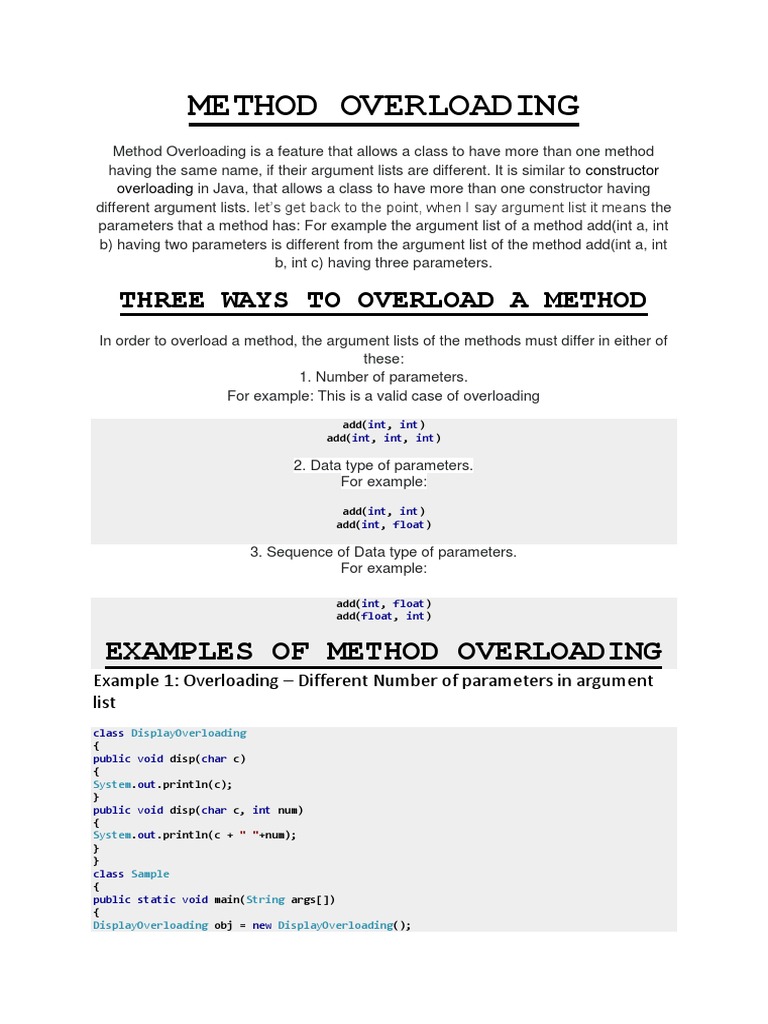 METHOD OVERLOADING

Method Overloading is a feature that allows a class to have more than one method having the same name, if their argument lists are different. It is similar to constructor overloading in Java, that allows a class to have more than one constructor having different argument lists. let's get back to the point, when I say argument list it means the parameters that a method has: For example the argument list of a method add(int a, int b) having two parameters is different from the argument list of the method add(int a, int b, int c) having three parameters.

THREE WAYS TO OVERLOAD A METHOD

In order to overload a method, the argument lists of the methods must differ in either of these:
1. Number of parameters.
For example: This is a valid case of overloading

add(int, int)
add(int, int, int)

2. Data type of parameters.
For example:

add(int, int)
add(int, float)

3. Sequence of Data type of parameters.
For example:

add(int, float)
add(float, int)

EXAMPLES OF METHOD OVERLOADING

Example 1: Overloading – Different Number of parameters in argument list

class DisplayOverloading
{
public void disp(char c)
{
System.out.println(c);
}
public void disp(char c, int num)
{
System.out.println(c + " "+num);
}
}
class Sample
{
public static void main(String args[])
{
DisplayOverloading obj = new DisplayOverloading();